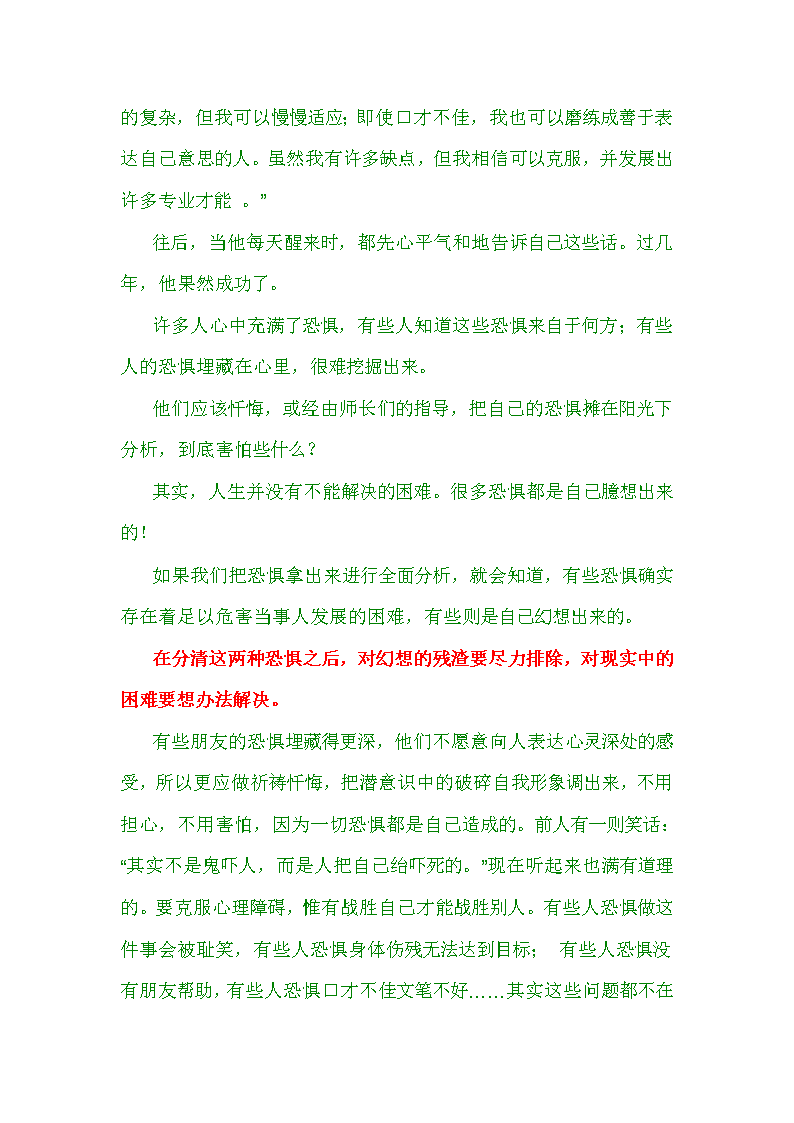 的复杂，但我可以慢慢适应;即使口才不佳，我也可以磨练成善于表达自己意思的人。虽然我有许多缺点，但我相信可以克服，并发展出许多专业才能 。”

往后，当他每天醒来时，都先心平气和地告诉自己这些话。过几年，他果然成功了。

许多人心中充满了恐惧，有些人知道这些恐惧来自于何方；有些人的恐惧埋藏在心里，很难挖掘出来。

他们应该忏悔，或经由师长们的指导，把自己的恐惧摊在阳光下分析，到底害怕些什么？

其实，人生并没有不能解决的困难。很多恐惧都是自己臆想出来的！

如果我们把恐惧拿出来进行全面分析，就会知道，有些恐惧确实存在着足以危害当事人发展的困难，有些则是自己幻想出来的。

在分清这两种恐惧之后，对幻想的残渣要尽力排除，对现实中的困难要想办法解决。

有些朋友的恐惧埋藏得更深，他们不愿意向人表达心灵深处的感受，所以更应做祈祷忏悔，把潜意识中的破碎自我形象调出来，不用担心，不用害怕，因为一切恐惧都是自己造成的。前人有一则笑话：“其实不是鬼吓人，而是人把自己给吓死的。”现在听起来也满有道理的。要克服心理障碍，惟有战胜自己才能战胜别人。有些人恐惧做这件事会被耻笑，有些人恐惧身体伤残无法达到目标； 有些人恐惧没有朋友帮助，有些人恐惧口才不佳文笔不好……其实这些问题都不在